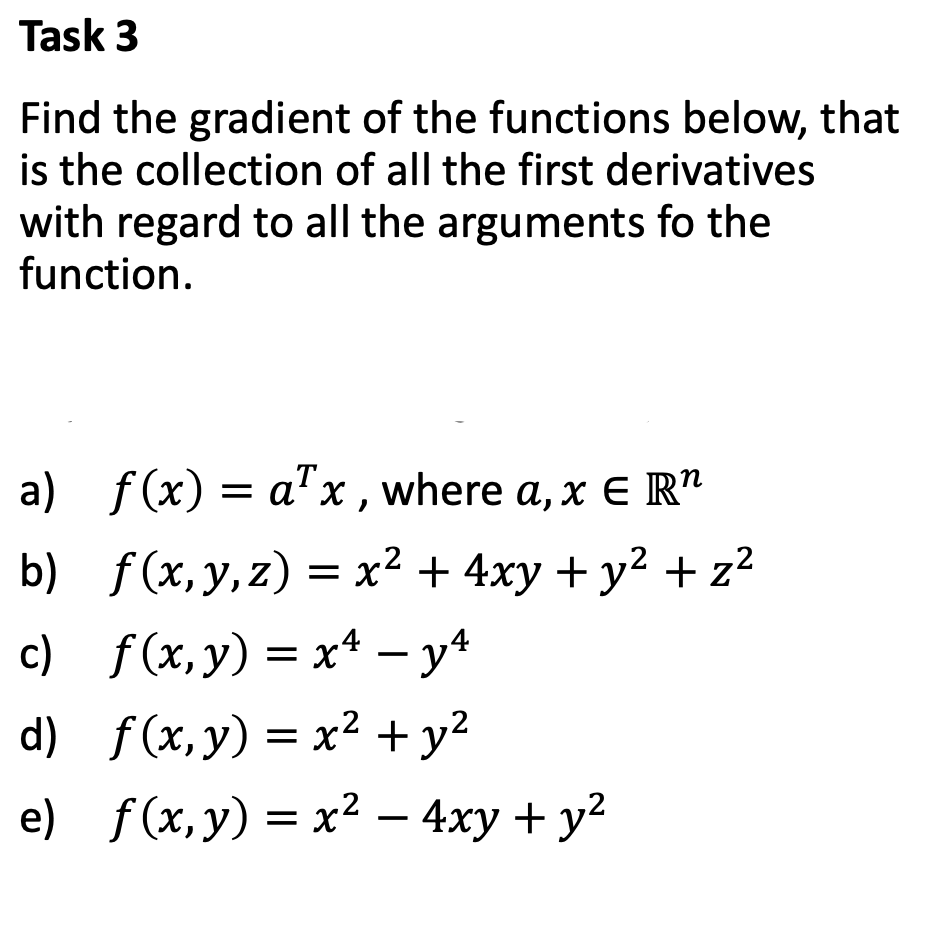 Task 3

Find the gradient of the functions below, that is the collection of all the first derivatives with regard to all the arguments fo the function.

a) $f(x) = a^T x$ , where $a, x \in \mathbb{R}^n$

b) $f(x, y, z) = x^2 + 4xy + y^2 + z^2$

c) $f(x, y) = x^4 - y^4$

d) $f(x, y) = x^2 + y^2$

e) $f(x, y) = x^2 - 4xy + y^2$